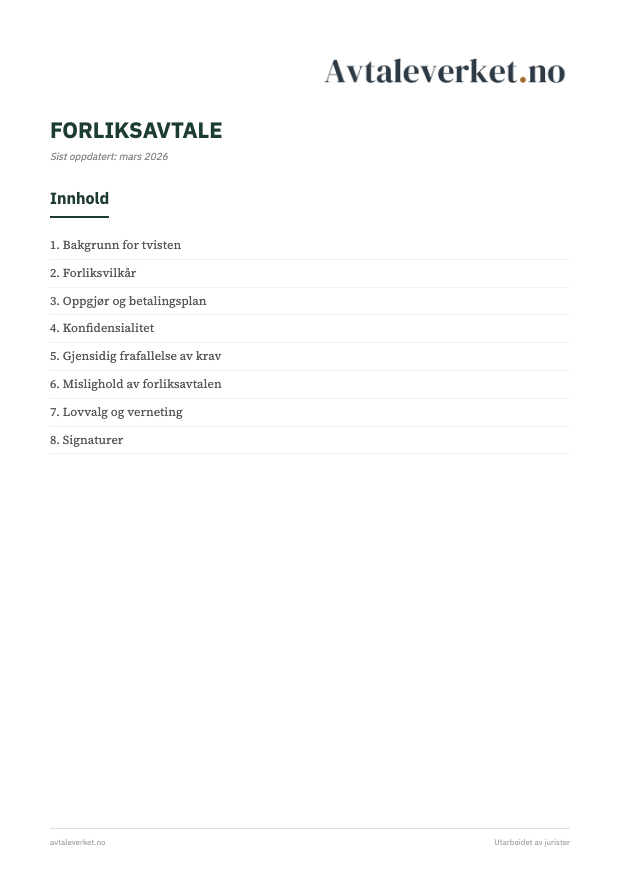 Avtaleverket.no

FORLIKSAVTALE

Sist oppdatert: mars 2026

Innhold

1. Bakgrunn for tvisten

2. Forliksvilkår

3. Oppgjør og betalingsplan

4. Konfidensialitet

5. Gjensidig frafallelse av krav

6. Mislighold av forliksavtalen

7. Lovvalg og verneting

8. Signaturer

avtaleverket.no

Utarbeidet av jurister